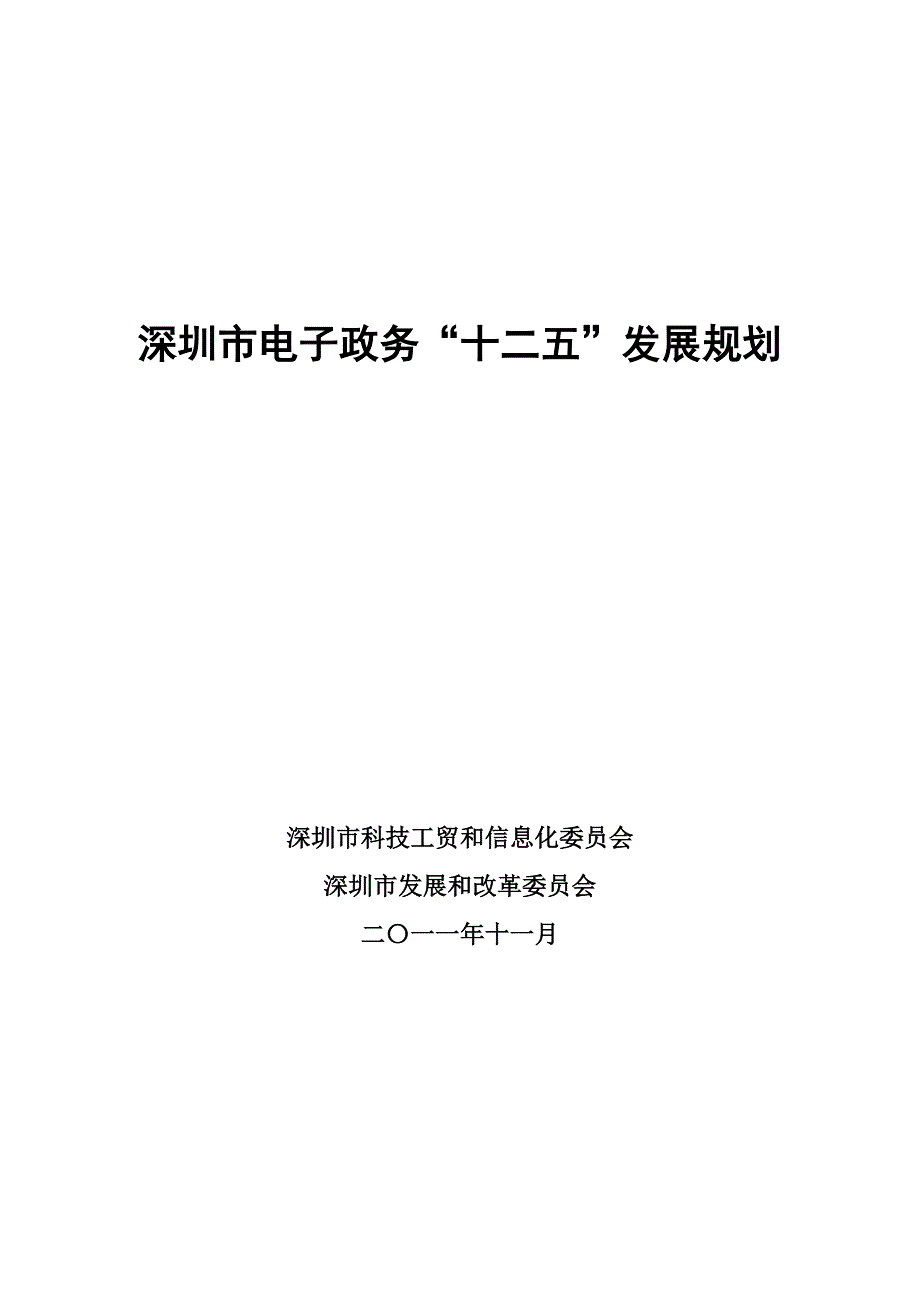 深圳市电子政务“十二五”发展规划

深圳市科技工贸和信息化委员会

深圳市发展和改革委员会

二〇一一年十一月